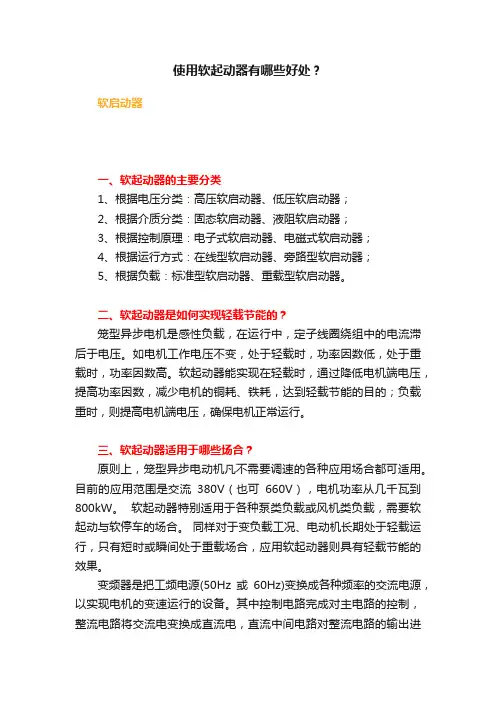 使用软起动器有哪些好处？

软启动器

一、软起动器的主要分类
1、根据电压分类：高压软启动器、低压软启动器；
2、根据介质分类：固态软启动器、液阻软启动器；
3、根据控制原理：电子式软启动器、电磁式软启动器；
4、根据运行方式：在线型软启动器、旁路型软启动器；
5、根据负载：标准型软启动器、重载型软启动器。

二、软起动器是如何实现轻载节能的？
笼型异步电机是感性负载，在运行中，定子线圈绕组中的电流滞后于电压。如电机工作电压不变，处于轻载时，功率因数低，处于重载时，功率因数高。软起动器能实现在轻载时，通过降低电机端电压，提高功率因数，减少电机的铜耗、铁耗，达到轻载节能的目的；负载重时，则提高电机端电压，确保电机正常运行。

三、软起动器适用于哪些场合？
原则上，笼型异步电动机凡不需要调速的各种应用场合都可适用。目前的应用范围是交流 380V（也可 660V），电机功率从几千瓦到800kW。 软起动器特别适用于各种泵类负载或风机类负载，需要软起动与软停车的场合。 同样对于变负载工况、电动机长期处于轻载运行，只有短时或瞬间处于重载场合，应用软起动器则具有轻载节能的效果。
变频器是把工频电源(50Hz 或 60Hz)变换成各种频率的交流电源，以实现电机的变速运行的设备。其中控制电路完成对主电路的控制，整流电路将交流电变换成直流电，直流中间电路对整流电路的输出进